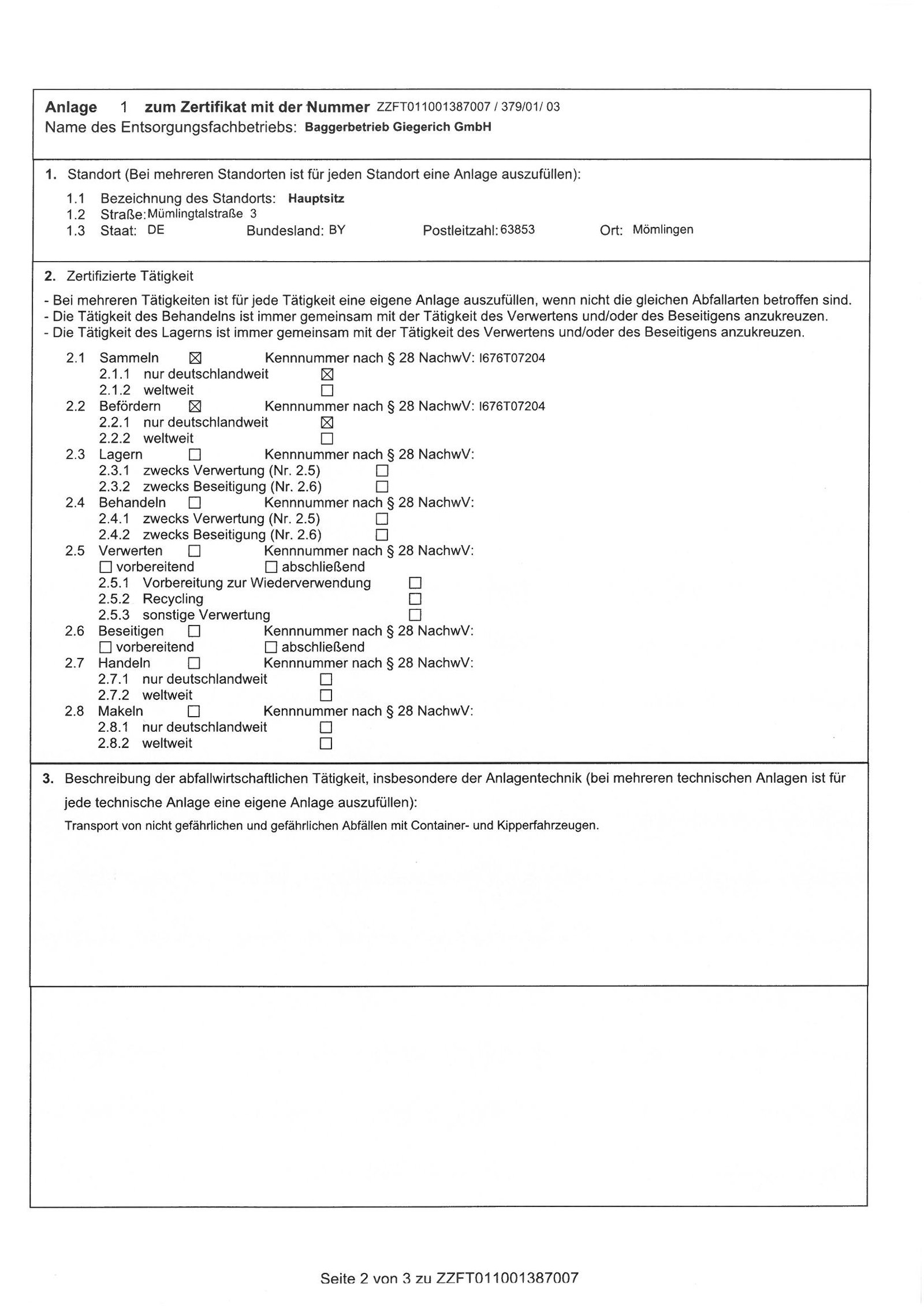 Anlage 1 zum Zertifikat mit der Nummer ZZFT011001387007 / 379/01/ 03
Name des Entsorgungsfachbetriebs: Baggerbetrieb Giegerich GmbH

1. Standort (Bei mehreren Standorten ist für jeden Standort eine Anlage auszufüllen):

1.1 Bezeichnung des Standorts: Hauptsitz
1.2 Straße: Mümlingtalstraße 3
1.3 Staat: DE Bundesland: BY Postleitzahl: 63853 Ort: Mömlingen

2. Zertifizierte Tätigkeit

- Bei mehreren Tätigkeiten ist für jede Tätigkeit eine eigene Anlage auszufüllen, wenn nicht die gleichen Abfallarten betroffen sind.
- Die Tätigkeit des Behandelns ist immer gemeinsam mit der Tätigkeit des Verwertens und/oder des Beseitigens anzukreuzen.
- Die Tätigkeit des Lagerns ist immer gemeinsam mit der Tätigkeit des Verwertens und/oder des Beseitigens anzukreuzen.

2.1 Sammeln ☒ Kennnummer nach § 28 NachwV: I676T07204
2.1.1 nur deutschlandweit ☒
2.1.2 weltweit ☐
2.2 Befördern ☒ Kennnummer nach § 28 NachwV: I676T07204
2.2.1 nur deutschlandweit ☒
2.2.2 weltweit ☐
2.3 Lagern ☐ Kennnummer nach § 28 NachwV:
2.3.1 zwecks Verwertung (Nr. 2.5) ☐
2.3.2 zwecks Beseitigung (Nr. 2.6) ☐
2.4 Behandeln ☐ Kennnummer nach § 28 NachwV:
2.4.1 zwecks Verwertung (Nr. 2.5) ☐
2.4.2 zwecks Beseitigung (Nr. 2.6) ☐
2.5 Verwerten ☐ Kennnummer nach § 28 NachwV:
☐ vorbereitend ☐ abschließend
2.5.1 Vorbereitung zur Wiederverwendung ☐
2.5.2 Recycling ☐
2.5.3 sonstige Verwertung ☐
2.6 Beseitigen ☐ Kennnummer nach § 28 NachwV:
☐ vorbereitend ☐ abschließend
2.7 Handeln ☐ Kennnummer nach § 28 NachwV:
2.7.1 nur deutschlandweit ☐
2.7.2 weltweit ☐
2.8 Makeln ☐ Kennnummer nach § 28 NachwV:
2.8.1 nur deutschlandweit ☐
2.8.2 weltweit ☐

3. Beschreibung der abfallwirtschaftlichen Tätigkeit, insbesondere der Anlagentechnik (bei mehreren technischen Anlagen ist für jede technische Anlage eine eigene Anlage auszufüllen):
Transport von nicht gefährlichen und gefährlichen Abfällen mit Container- und Kipperfahrzeugen.

Seite 2 von 3 zu ZZFT011001387007